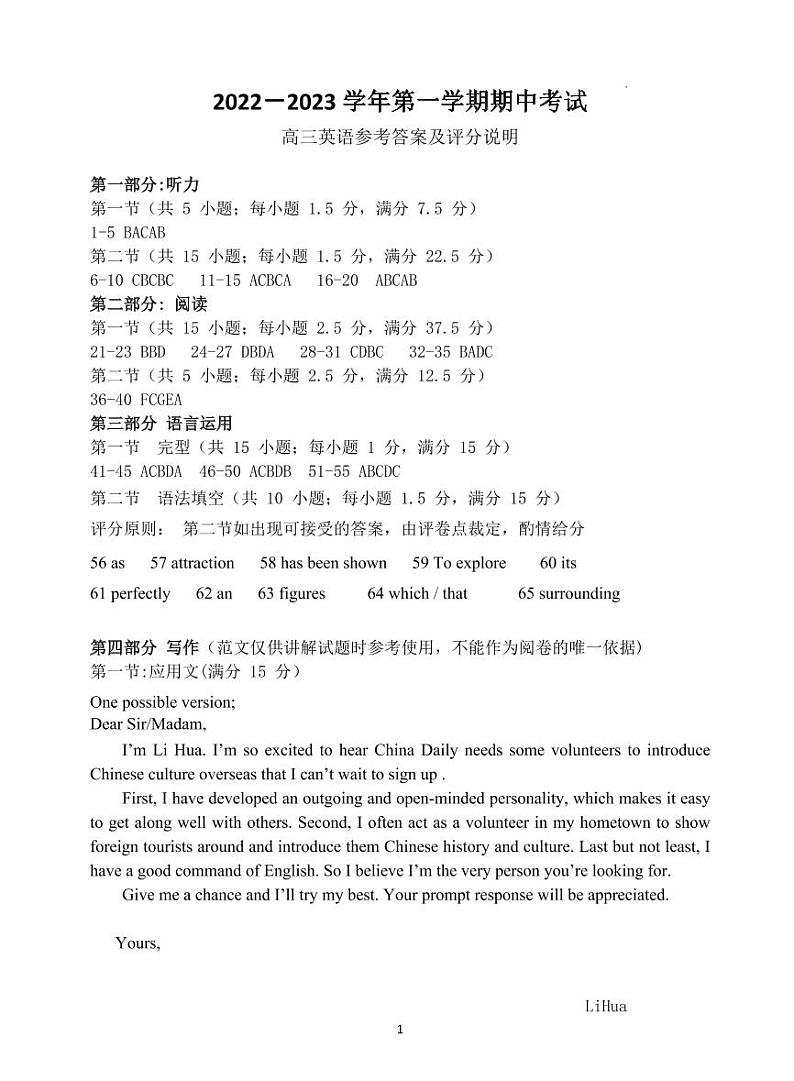 2022－2023 学年第一学期期中考试

高三英语参考答案及评分说明

第一部分:听力
第一节（共 5 小题；每小题 1.5 分，满分 7.5 分）
1-5 BACAB
第二节（共 15 小题；每小题 1.5 分，满分 22.5 分）
6-10 CBCBC　11-15 ACBCA　16-20　ABCAB
第二部分：阅读
第一节（共 15 小题；每小题 2.5 分，满分 37.5 分）
21-23 BBD　24-27 DBDA　28-31 CDBC　32-35 BADC
第二节（共 5 小题；每小题 2.5 分，满分 12.5 分）
36-40 FCGEA
第三部分 语言运用
第一节　完型（共 15 小题；每小题 1 分，满分 15 分）
41-45 ACBDA　46-50 ACBDB　51-55 ABCDC
第二节　语法填空（共 10 小题；每小题 1.5 分，满分 15 分）
评分原则：　第二节如出现可接受的答案，由评卷点裁定，酌情给分

56 as　57 attraction　58 has been shown　59 To explore　60 its
61 perfectly　62 an　63 figures　64 which / that　65 surrounding

第四部分 写作（范文仅供讲解试题时参考使用，不能作为阅卷的唯一依据）
第一节:应用文(满分 15 分)

One possible version;
Dear Sir/Madam,

I'm Li Hua. I'm so excited to hear China Daily needs some volunteers to introduce Chinese culture overseas that I can't wait to sign up .

First, I have developed an outgoing and open-minded personality, which makes it easy to get along well with others. Second, I often act as a volunteer in my hometown to show foreign tourists around and introduce them Chinese history and culture. Last but not least, I have a good command of English. So I believe I'm the very person you're looking for.

Give me a chance and I'll try my best. Your prompt response will be appreciated.

Yours,

LiHua

1